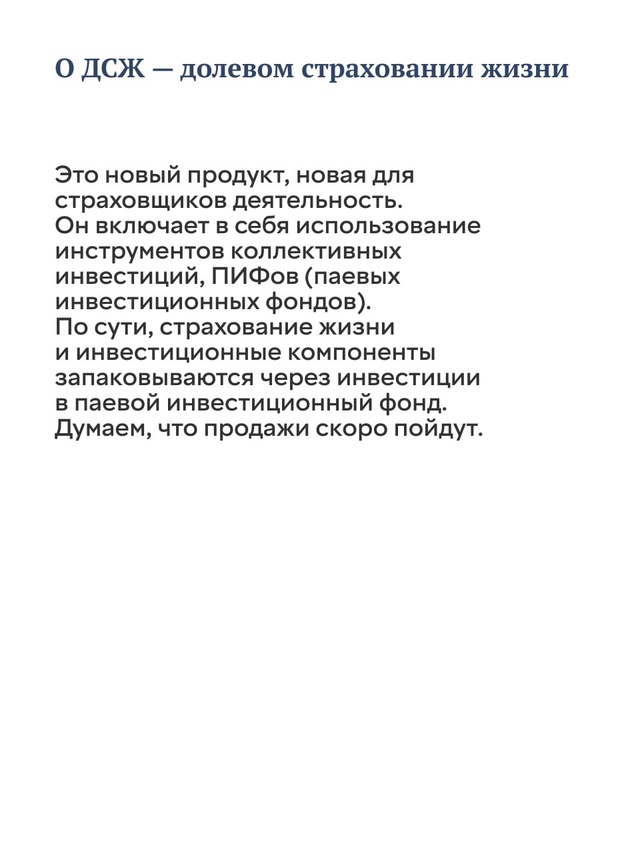 О ДСЖ — долевом страховании жизни

Это новый продукт, новая для страховщиков деятельность.
Он включает в себя использование инструментов коллективных инвестиций, ПИФов (паевых инвестиционных фондов).
По сути, страхование жизни и инвестиционные компоненты запаковываются через инвестиции в паевой инвестиционный фонд.
Думаем, что продажи скоро пойдут.